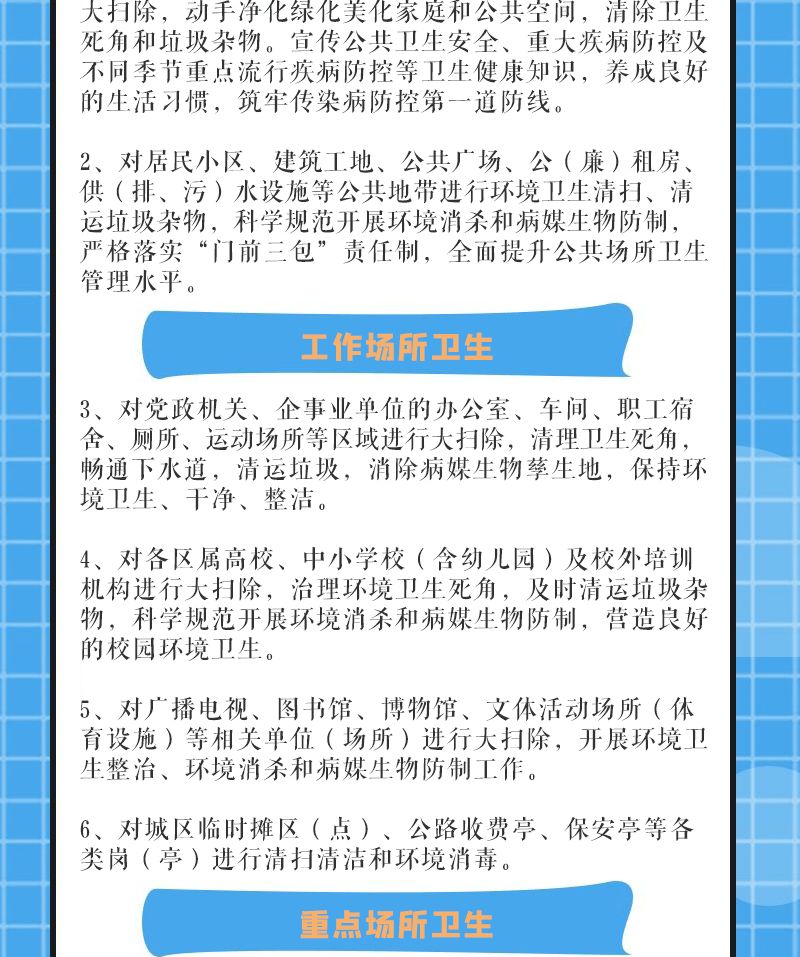 大扫除，动手净化绿化美化家庭和公共空间，清除卫生死角和垃圾杂物。宣传公共卫生安全、重大疾病防控及不同季节重点流行疾病防控等卫生健康知识，养成良好的生活习惯，筑牢传染病防控第一道防线。

2、对居民小区、建筑工地、公共广场、公（廉）租房、供（排、污）水设施等公共地带进行环境卫生清扫、清运垃圾杂物，科学规范开展环境消杀和病媒生物防制，严格落实“门前三包”责任制，全面提升公共场所卫生管理水平。

工作场所卫生

3、对党政机关、企事业单位的办公室、车间、职工宿舍、厕所、运动场所等区域进行大扫除，清理卫生死角，畅通下水道，清运垃圾，消除病媒生物孳生地，保持环境卫生、干净、整洁。

4、对各区属高校、中小学校（含幼儿园）及校外培训机构进行大扫除，治理环境卫生死角，及时清运垃圾杂物，科学规范开展环境消杀和病媒生物防制，营造良好的校园环境卫生。

5、对广播电视、图书馆、博物馆、文体活动场所（体育设施）等相关单位（场所）进行大扫除，开展环境卫生整治、环境消杀和病媒生物防制工作。

6、对城区临时摊区（点）、公路收费亭、保安亭等各类岗（亭）进行清扫清洁和环境消毒。

重点场所卫生